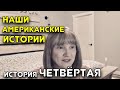 НАШИ
АМЕРИКАНСКИЕ
ИСТОРИИ

ИСТОРИЯ ЧЕТВЁРТАЯ